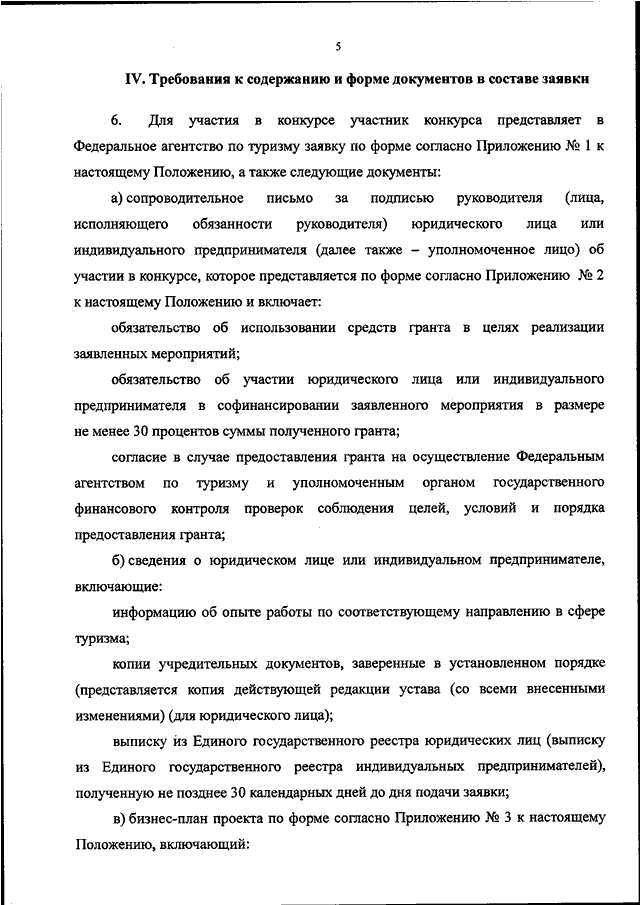 5

IV. Требования к содержанию и форме документов в составе заявки

6. Для участия в конкурсе участник конкурса представляет в Федеральное агентство по туризму заявку по форме согласно Приложению № 1 к настоящему Положению, а также следующие документы:

а) сопроводительное письмо за подписью руководителя (лица, исполняющего обязанности руководителя) юридического лица или индивидуального предпринимателя (далее также – уполномоченное лицо) об участии в конкурсе, которое представляется по форме согласно Приложению № 2 к настоящему Положению и включает:

обязательство об использовании средств гранта в целях реализации заявленных мероприятий;

обязательство об участии юридического лица или индивидуального предпринимателя в софинансировании заявленного мероприятия в размере не менее 30 процентов суммы полученного гранта;

согласие в случае предоставления гранта на осуществление Федеральным агентством по туризму и уполномоченным органом государственного финансового контроля проверок соблюдения целей, условий и порядка предоставления гранта;

б) сведения о юридическом лице или индивидуальном предпринимателе, включающие:

информацию об опыте работы по соответствующему направлению в сфере туризма;

копии учредительных документов, заверенные в установленном порядке (представляется копия действующей редакции устава (со всеми внесенными изменениями) (для юридического лица);

выписку из Единого государственного реестра юридических лиц (выписку из Единого государственного реестра индивидуальных предпринимателей), полученную не позднее 30 календарных дней до дня подачи заявки;

в) бизнес-план проекта по форме согласно Приложению № 3 к настоящему Положению, включающий: